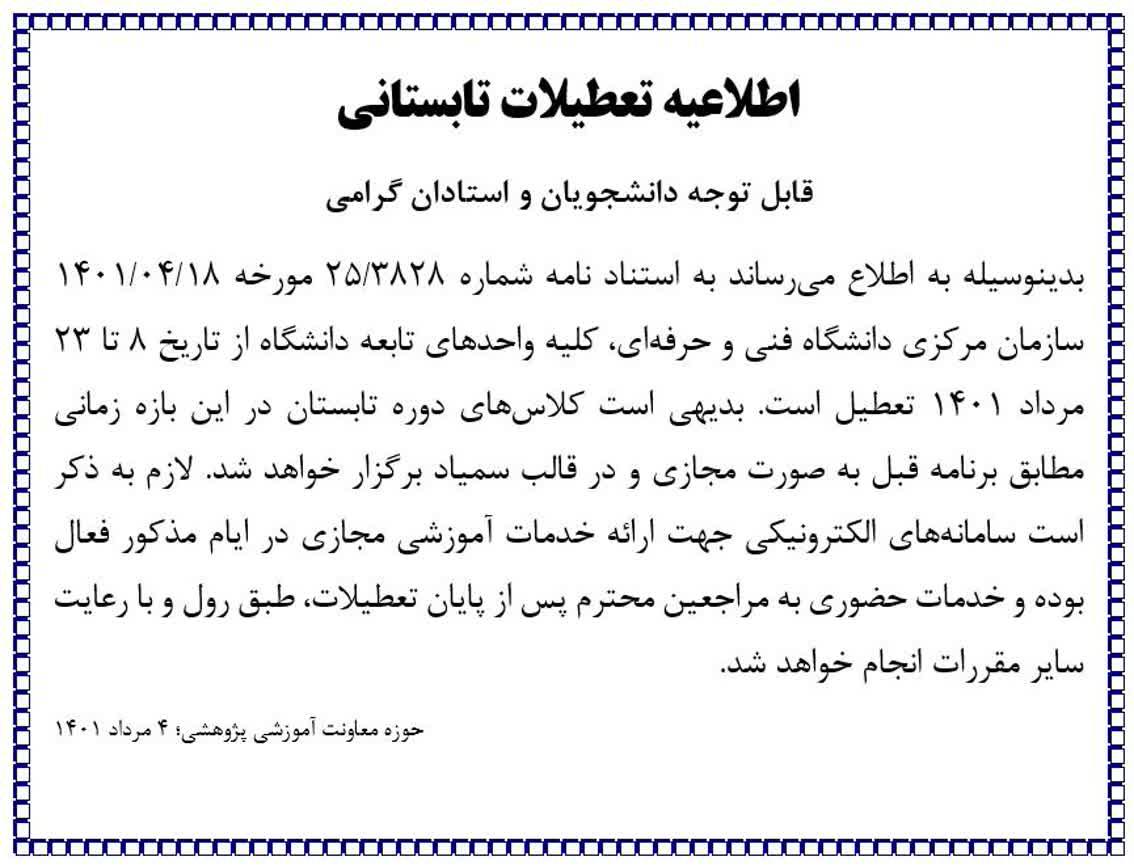 اطلاعیه تعطیلات تابستانی

قابل توجه دانشجویان و استادان گرامی

بدینوسیله به اطلاع می‌رساند به استناد نامه شماره ۲۵/۳۸۲۸ مورخه ۱۴۰۱/۰۴/۱۸ سازمان مرکزی دانشگاه فنی و حرفه‌ای، کلیه واحدهای تابعه دانشگاه از تاریخ ۸ تا ۲۳ مرداد ۱۴۰۱ تعطیل است. بدیهی است کلاس‌های دوره تابستان در این بازه زمانی مطابق برنامه قبل به صورت مجازی و در قالب سمیاد برگزار خواهد شد. لازم به ذکر است سامانه‌های الکترونیکی جهت ارائه خدمات آموزشی مجازی در ایام مذکور فعال بوده و خدمات حضوری به مراجعین محترم پس از پایان تعطیلات، طبق رول و با رعایت سایر مقررات انجام خواهد شد.

حوزه معاونت آموزشی پژوهشی؛ ۴ مرداد ۱۴۰۱